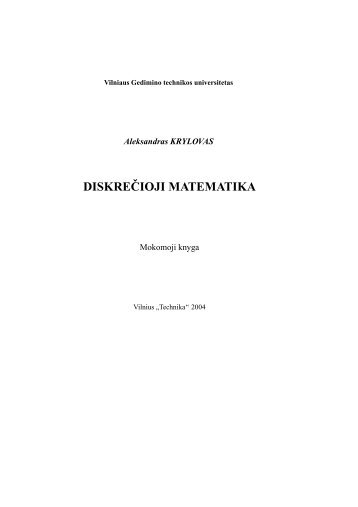 Vilniaus Gedimino technikos universitetas

Aleksandras KRYLOVAS

DISKREČIOJI MATEMATIKA

Mokomoji knyga

Vilnius „Technika“ 2004